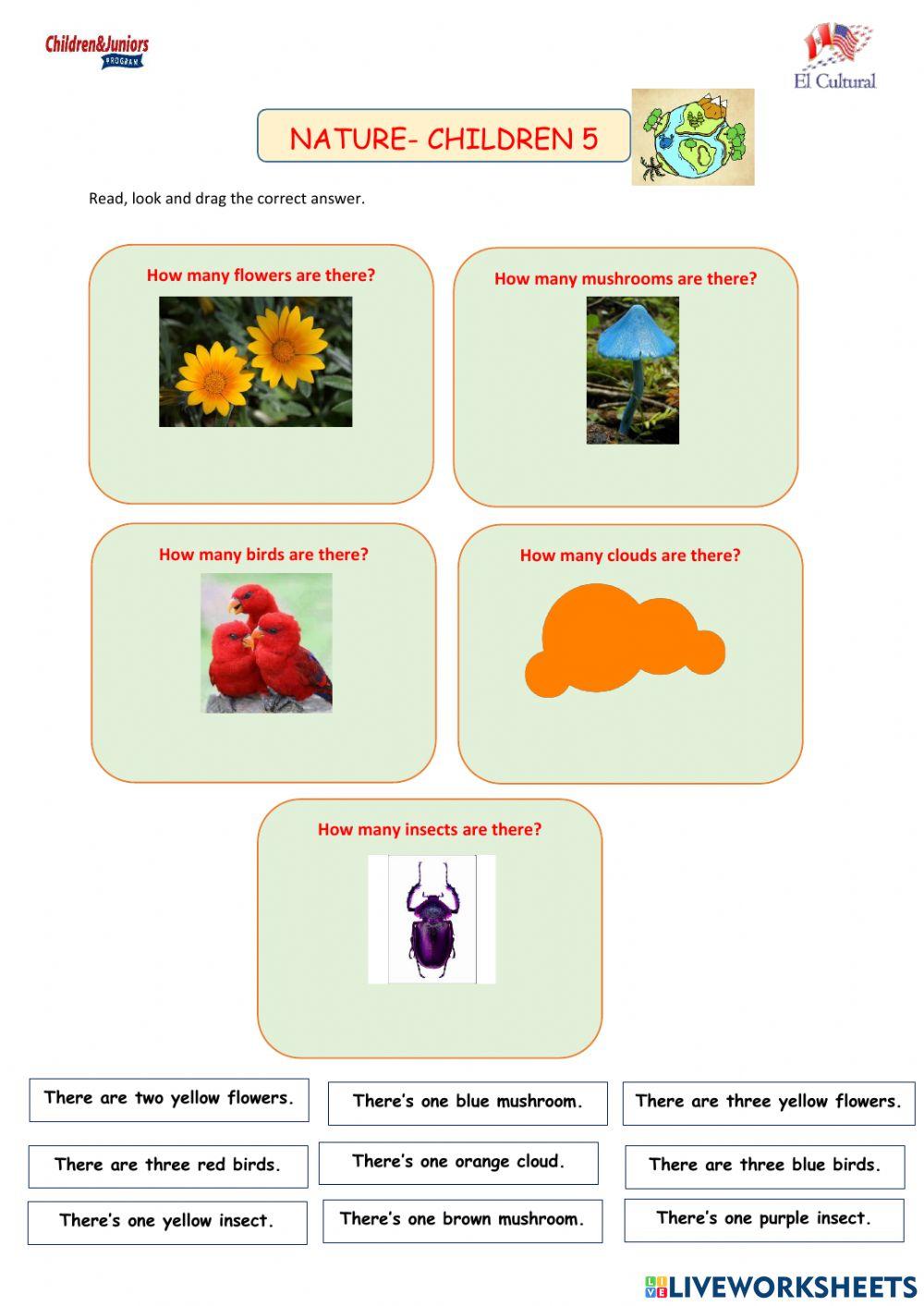 Children&Juniors PROGRAM

El Cultural

NATURE- CHILDREN 5

Read, look and drag the correct answer.

How many flowers are there?

How many mushrooms are there?

How many birds are there?

How many clouds are there?

How many insects are there?

There are two yellow flowers.

There's one blue mushroom.

There are three yellow flowers.

There are three red birds.

There's one orange cloud.

There are three blue birds.

There's one yellow insect.

There's one brown mushroom.

There's one purple insect.

LIVEWORKSHEETS